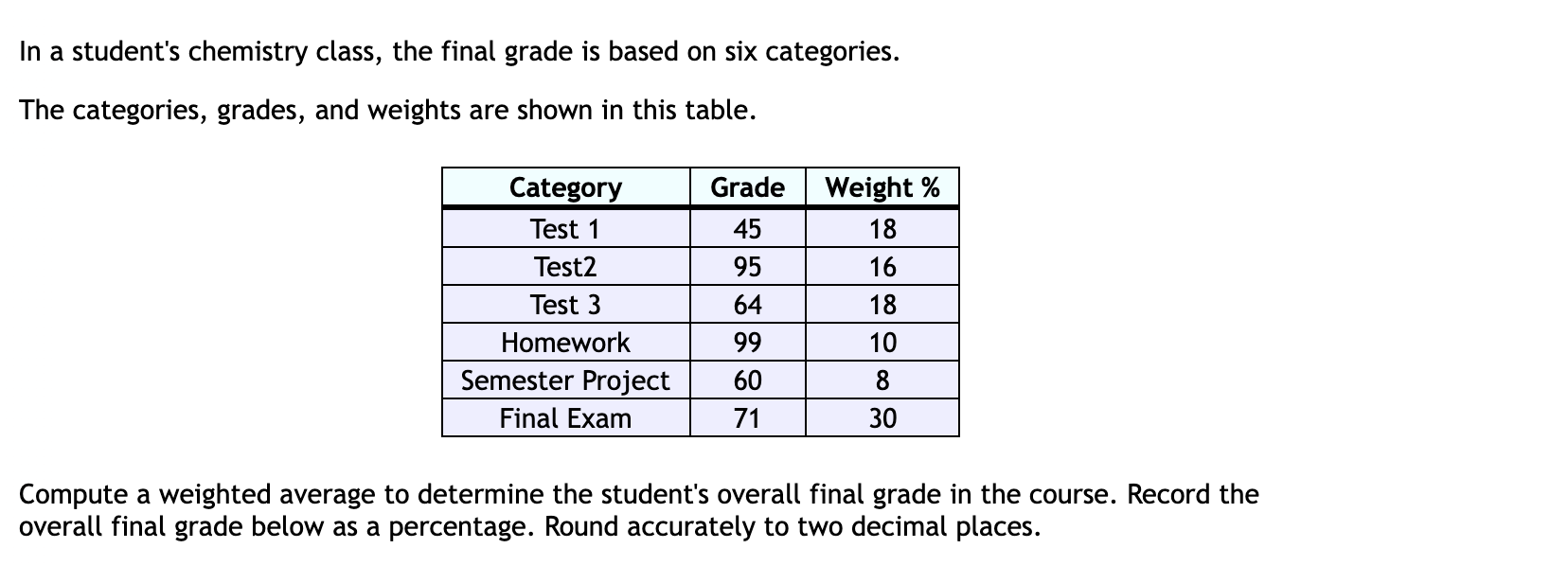 In a student's chemistry class, the final grade is based on six categories.

The categories, grades, and weights are shown in this table.

| Category | Grade | Weight % |
|---|---|---|
| Test 1 | 45 | 18 |
| Test2 | 95 | 16 |
| Test 3 | 64 | 18 |
| Homework | 99 | 10 |
| Semester Project | 60 | 8 |
| Final Exam | 71 | 30 |

Compute a weighted average to determine the student's overall final grade in the course. Record the overall final grade below as a percentage. Round accurately to two decimal places.